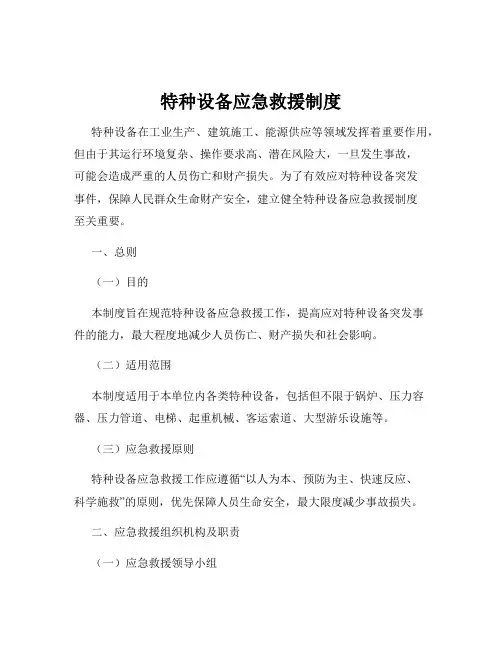 特种设备应急救援制度

特种设备在工业生产、建筑施工、能源供应等领域发挥着重要作用，但由于其运行环境复杂、操作要求高、潜在风险大，一旦发生事故，可能会造成严重的人员伤亡和财产损失。为了有效应对特种设备突发事件，保障人民群众生命财产安全，建立健全特种设备应急救援制度至关重要。

一、总则

（一）目的

本制度旨在规范特种设备应急救援工作，提高应对特种设备突发事件的能力，最大程度地减少人员伤亡、财产损失和社会影响。

（二）适用范围

本制度适用于本单位内各类特种设备，包括但不限于锅炉、压力容器、压力管道、电梯、起重机械、客运索道、大型游乐设施等。

（三）应急救援原则

特种设备应急救援工作应遵循“以人为本、预防为主、快速反应、科学施救”的原则，优先保障人员生命安全，最大限度减少事故损失。

二、应急救援组织机构及职责

（一）应急救援领导小组